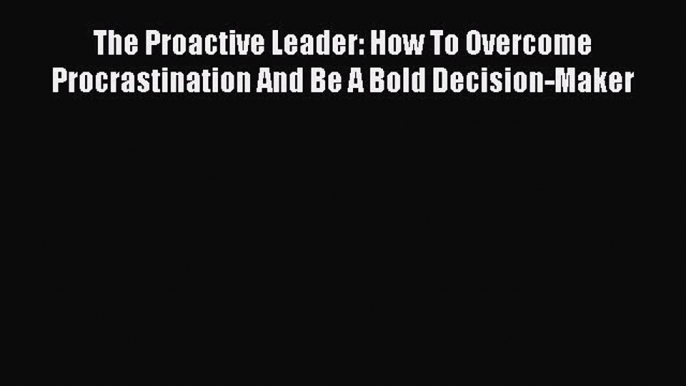 The Proactive Leader: How To Overcome Procrastination And Be A Bold Decision-Maker